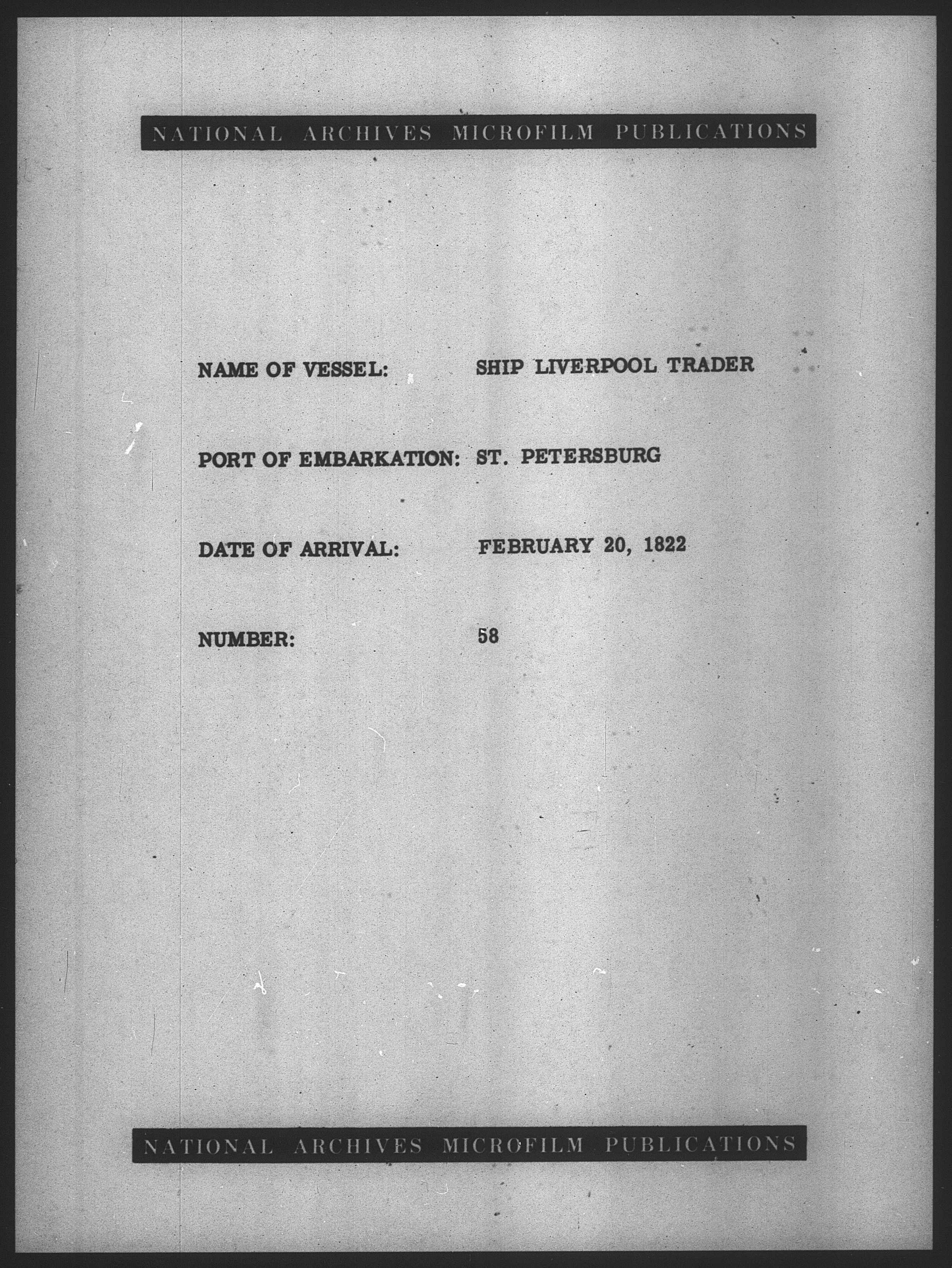 NATIONAL ARCHIVES MICROFILM PUBLICATIONS

NAME OF VESSEL: SHIP LIVERPOOL TRADER

PORT OF EMBARKATION: ST. PETERSBURG

DATE OF ARRIVAL: FEBRUARY 20, 1822

NUMBER: 58

NATIONAL ARCHIVES MICROFILM PUBLICATIONS